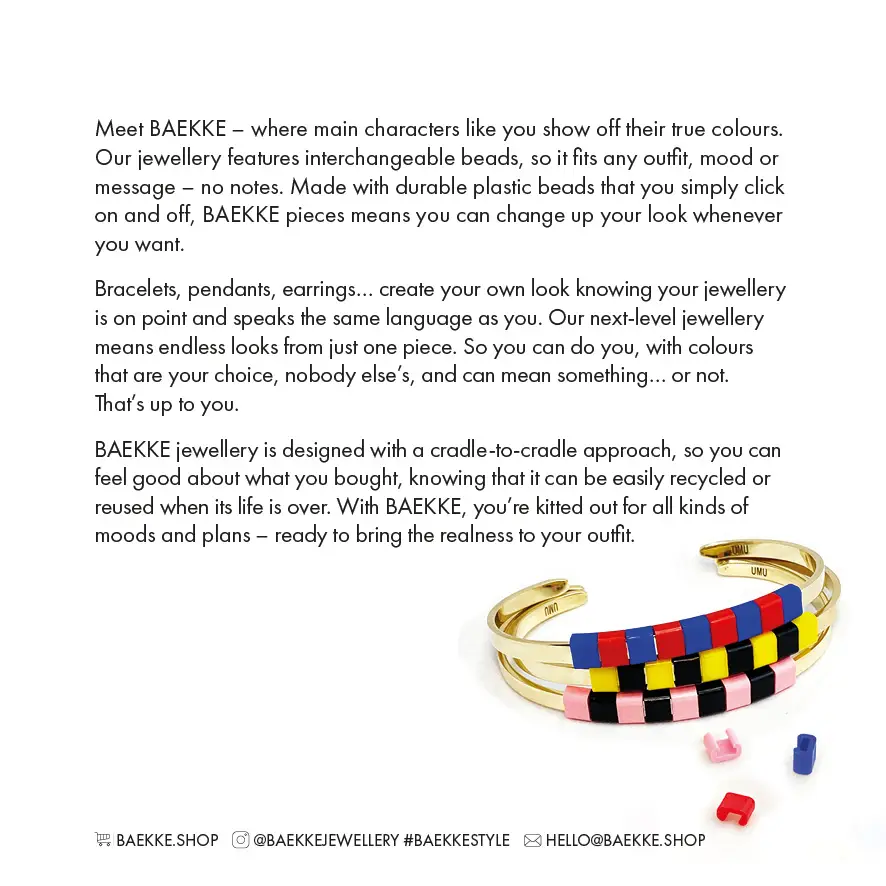 Meet BAEKKE – where main characters like you show off their true colours. Our jewellery features interchangeable beads, so it fits any outfit, mood or message – no notes. Made with durable plastic beads that you simply click on and off, BAEKKE pieces means you can change up your look whenever you want.

Bracelets, pendants, earrings... create your own look knowing your jewellery is on point and speaks the same language as you. Our next-level jewellery means endless looks from just one piece. So you can do you, with colours that are your choice, nobody else's, and can mean something... or not. That's up to you.

BAEKKE jewellery is designed with a cradle-to-cradle approach, so you can feel good about what you bought, knowing that it can be easily recycled or reused when its life is over. With BAEKKE, you're kitted out for all kinds of moods and plans – ready to bring the realness to your outfit.

UMU
UMU
UMU

BAEKKE.SHOP @BAEKKEJEWELLERY #BAEKKESTYLE HELLO@BAEKKE.SHOP